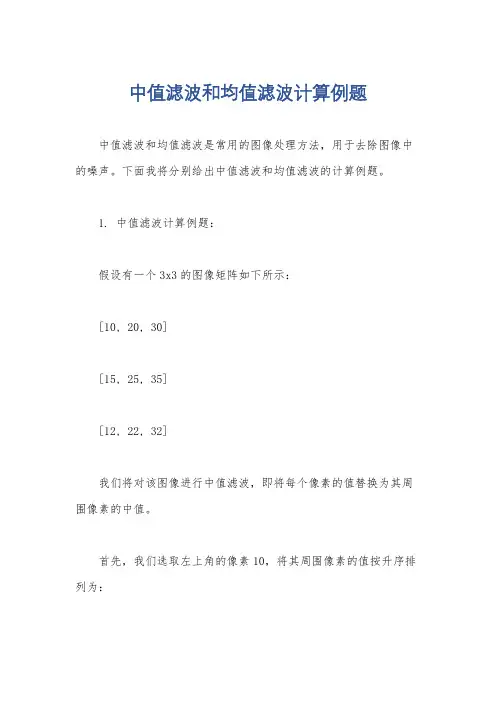 中值滤波和均值滤波计算例题

中值滤波和均值滤波是常用的图像处理方法，用于去除图像中的噪声。下面我将分别给出中值滤波和均值滤波的计算例题。

1. 中值滤波计算例题：

假设有一个 3x3 的图像矩阵如下所示：

[10, 20, 30]

[15, 25, 35]

[12, 22, 32]

我们将对该图像进行中值滤波，即将每个像素的值替换为其周围像素的中值。

首先，我们选取左上角的像素 10，将其周围像素的值按升序排列为：